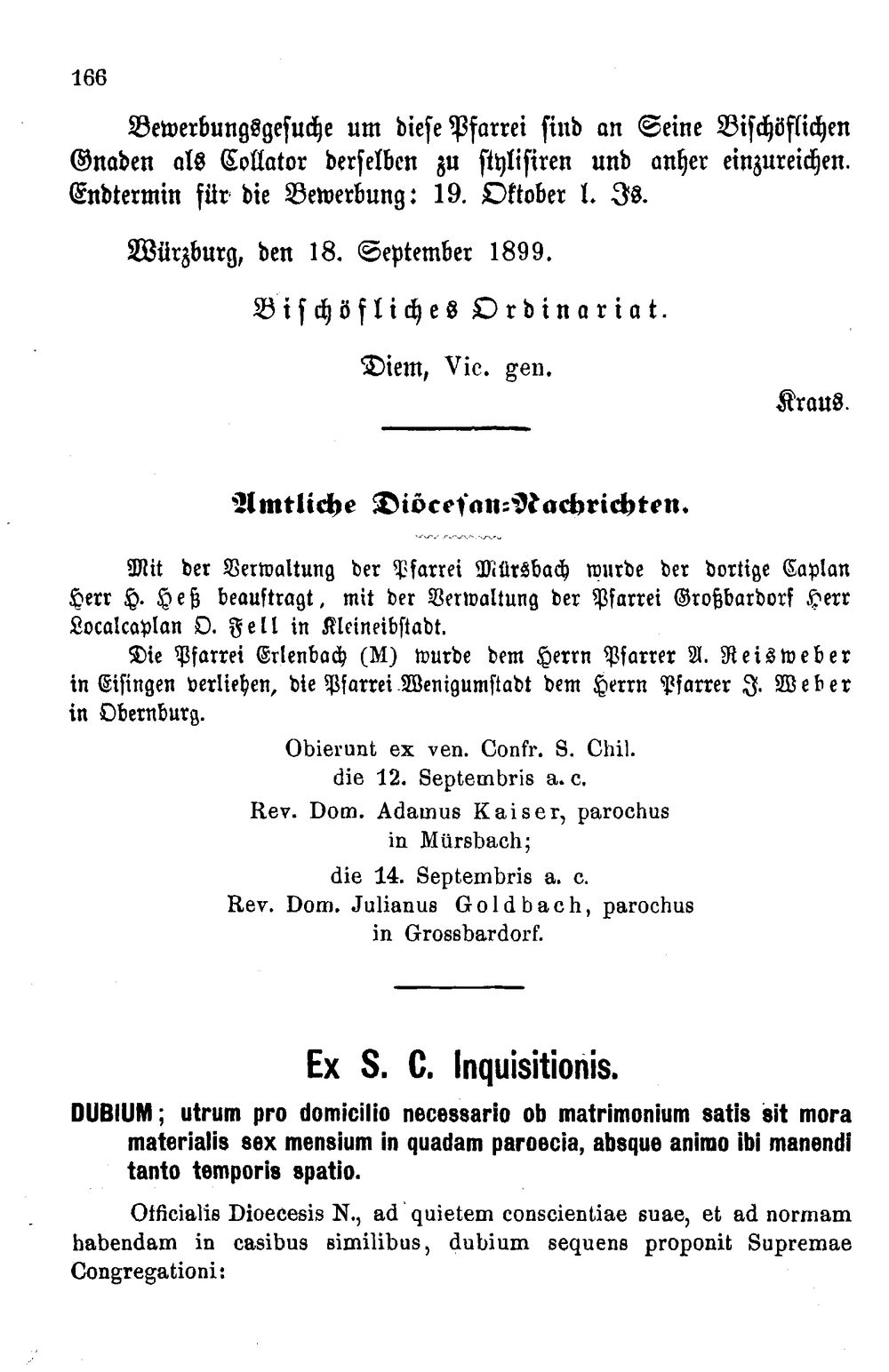 166

Bewerbungsgesuche um diese Pfarrei sind an Seine Bischöflichen Gnaden als Collator derselben zu stylisiren und anher einzureichen. Endtermin für die Bewerbung: 19. Oktober l. Js.

Würzburg, den 18. September 1899.

Bischöfliches Ordinariat.

Diem, Vic. gen.

Kraus.

Amtliche Diöcesan-Nachrichten.

Mit der Verwaltung der Pfarrei Mürsbach wurde der dortige Caplan Herr H. Heß beauftragt, mit der Verwaltung der Pfarrei Großbardorf Herr Localcaplan O. Fell in Kleineibstadt.

Die Pfarrei Erlenbach (M) wurde dem Herrn Pfarrer A. Reisweber in Eisingen verliehen, die Pfarrei Wenigumstadt dem Herrn Pfarrer J. Weber in Obernburg.

Obierunt ex ven. Confr. S. Chil.
die 12. Septembris a. c.
Rev. Dom. Adamus Kaiser, parochus in Mürsbach;
die 14. Septembris a. c.
Rev. Dom. Julianus Goldbach, parochus in Grossbardorf.

Ex S. C. Inquisitionis.

DUBIUM; utrum pro domicilio necessario ob matrimonium satis sit mora materialis sex mensium in quadam paroecia, absque animo ibi manendi tanto temporis spatio.

Officialis Dioecesis N., ad quietem conscientiae suae, et ad normam habendam in casibus similibus, dubium sequens proponit Supremae Congregationi: